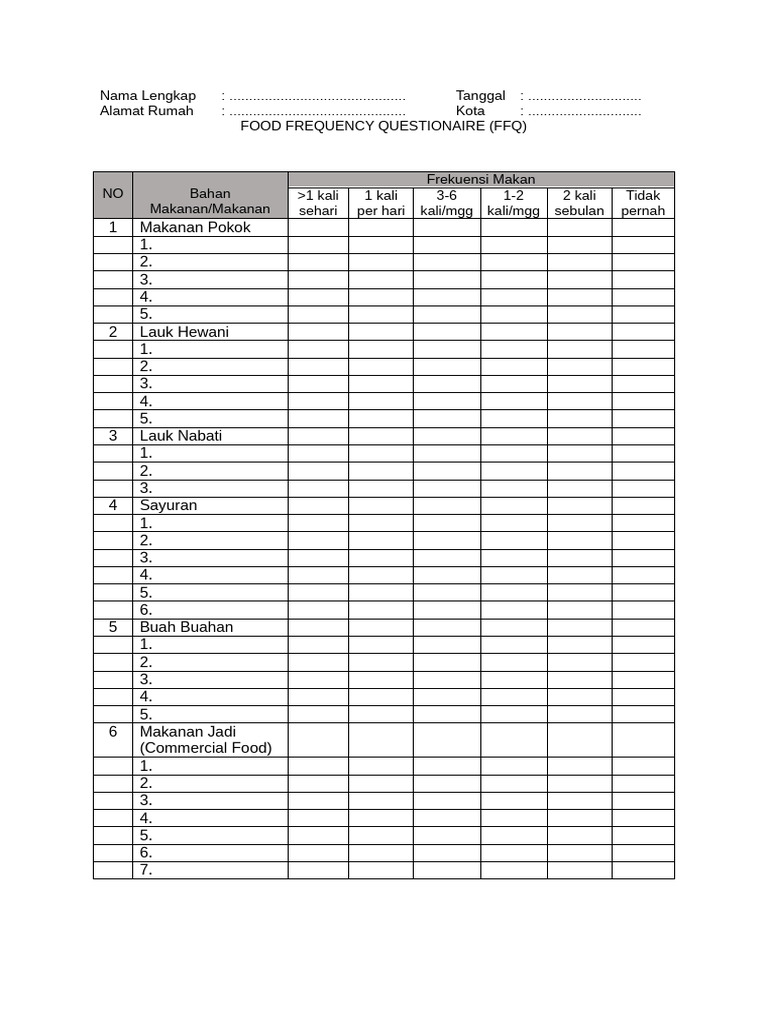 Nama Lengkap : ____ Tanggal : ____
Alamat Rumah : ____ Kota : ____

FOOD FREQUENCY QUESTIONAIRE (FFQ)

| NO | Bahan Makanan/Makanan | Frekuensi Makan | | | | | |
|---|---|---|---|---|---|---|---|
| | | >1 kali sehari | 1 kali per hari | 3-6 kali/mgg | 1-2 kali/mgg | 2 kali sebulan | Tidak pernah |
| 1 | Makanan Pokok | | | | | | |
| | 1. | | | | | | |
| | 2. | | | | | | |
| | 3. | | | | | | |
| | 4. | | | | | | |
| | 5. | | | | | | |
| 2 | Lauk Hewani | | | | | | |
| | 1. | | | | | | |
| | 2. | | | | | | |
| | 3. | | | | | | |
| | 4. | | | | | | |
| | 5. | | | | | | |
| 3 | Lauk Nabati | | | | | | |
| | 1. | | | | | | |
| | 2. | | | | | | |
| | 3. | | | | | | |
| 4 | Sayuran | | | | | | |
| | 1. | | | | | | |
| | 2. | | | | | | |
| | 3. | | | | | | |
| | 4. | | | | | | |
| | 5. | | | | | | |
| | 6. | | | | | | |
| 5 | Buah Buahan | | | | | | |
| | 1. | | | | | | |
| | 2. | | | | | | |
| | 3. | | | | | | |
| | 4. | | | | | | |
| | 5. | | | | | | |
| 6 | Makanan Jadi (Commercial Food) | | | | | | |
| | 1. | | | | | | |
| | 2. | | | | | | |
| | 3. | | | | | | |
| | 4. | | | | | | |
| | 5. | | | | | | |
| | 6. | | | | | | |
| | 7. | | | | | | |